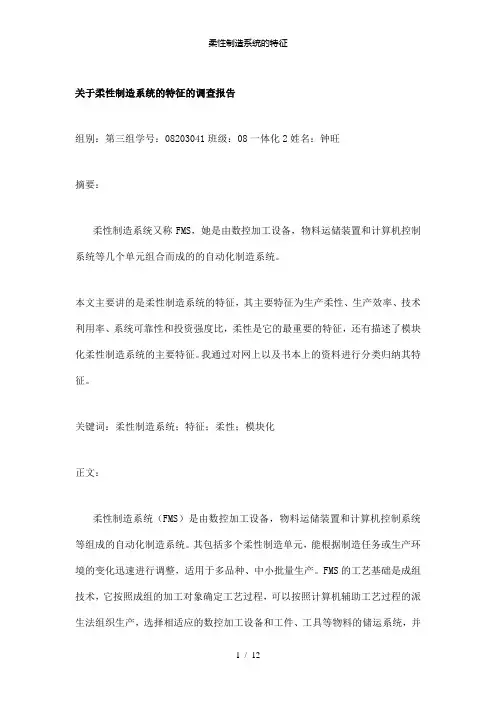 柔性制造系统的特征

关于柔性制造系统的特征的调查报告

组别：第三组学号：08203041 班级：08 一体化 2 姓名：钟旺

摘要：

柔性制造系统又称 FMS，她是由数控加工设备，物料运储装置和计算机控制系统等几个单元组合而成的的自动化制造系统。

本文主要讲的是柔性制造系统的特征，其主要特征为生产柔性、生产效率、技术利用率、系统可靠性和投资强度比，柔性是它的最重要的特征，还有描述了模块化柔性制造系统的主要特征。我通过对网上以及书本上的资料进行分类归纳其特征。

关键词：柔性制造系统；特征；柔性；模块化

正文：

柔性制造系统（FMS）是由数控加工设备，物料运储装置和计算机控制系统等组成的自动化制造系统。其包括多个柔性制造单元，能根据制造任务或生产环境的变化迅速进行调整，适用于多品种、中小批量生产。FMS 的工艺基础是成组技术，它按照成组的加工对象确定工艺过程，可以按照计算机辅助工艺过程的派生法组织生产，选择相适应的数控加工设备和工件、工具等物料的储运系统，并

1 / 12